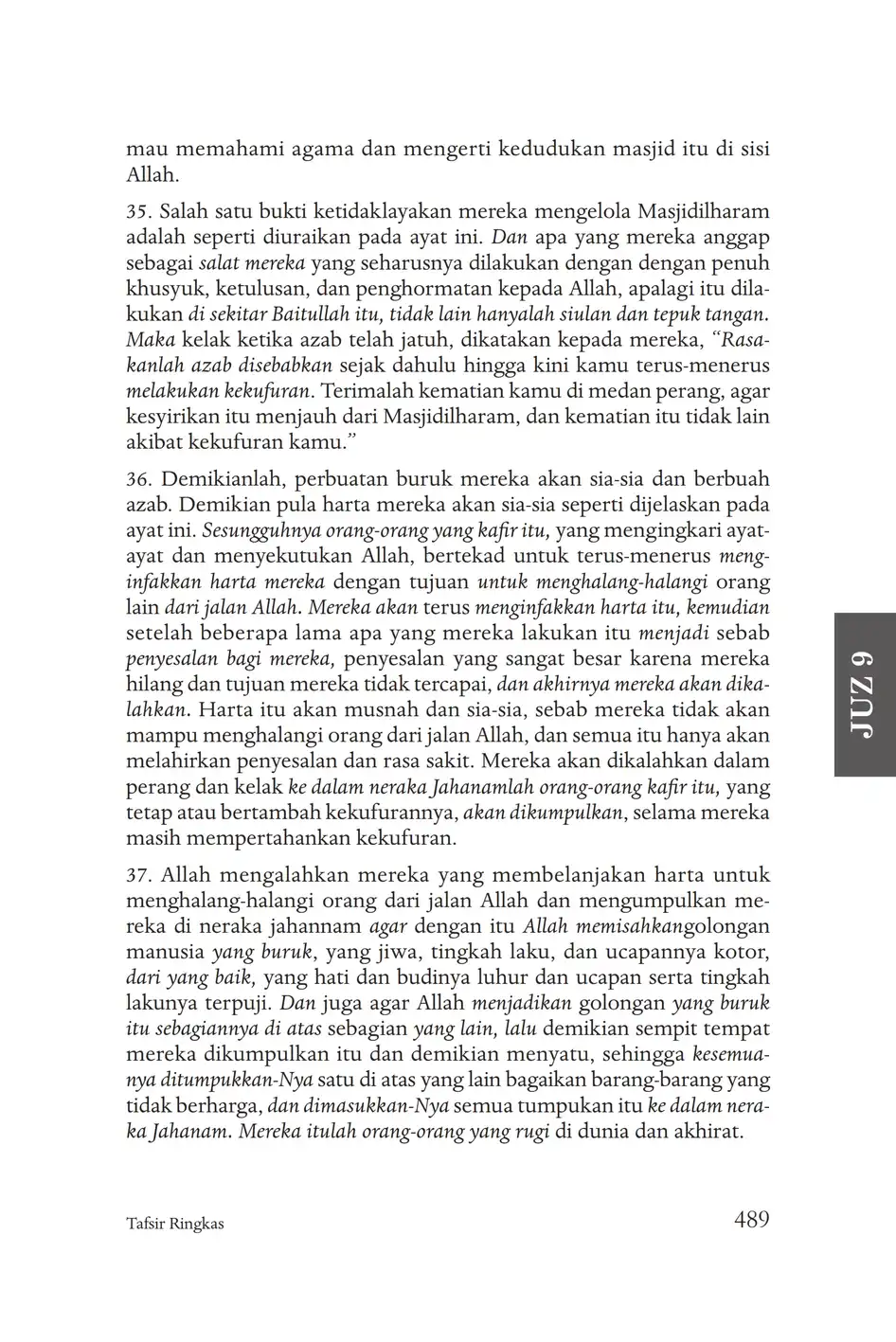 mau memahami agama dan mengerti kedudukan masjid itu di sisi Allah.

35. Salah satu bukti ketidaklayakan mereka mengelola Masjidilharam adalah seperti diuraikan pada ayat ini. Dan apa yang mereka anggap sebagai salat mereka yang seharusnya dilakukan dengan dengan penuh khusyuk, ketulusan, dan penghormatan kepada Allah, apalagi itu dilakukan di sekitar Baitullah itu, tidak lain hanyalah siulan dan tepuk tangan. Maka kelak ketika azab telah jatuh, dikatakan kepada mereka, "Rasakanlah azab disebabkan sejak dahulu hingga kini kamu terus-menerus melakukan kekufuran. Terimalah kematian kamu di medan perang, agar kesyirikan itu menjauh dari Masjidilharam, dan kematian itu tidak lain akibat kekufuran kamu."

36. Demikianlah, perbuatan buruk mereka akan sia-sia dan berbuah azab. Demikian pula harta mereka akan sia-sia seperti dijelaskan pada ayat ini. Sesungguhnya orang-orang yang kafir itu, yang mengingkari ayat-ayat dan menyekutukan Allah, bertekad untuk terus-menerus menginfakkan harta mereka dengan tujuan untuk menghalang-halangi orang lain dari jalan Allah. Mereka akan terus menginfakkan harta itu, kemudian setelah beberapa lama apa yang mereka lakukan itu menjadi sebab penyesalan bagi mereka, penyesalan yang sangat besar karena mereka hilang dan tujuan mereka tidak tercapai, dan akhirnya mereka akan dikalahkan. Harta itu akan musnah dan sia-sia, sebab mereka tidak akan mampu menghalangi orang dari jalan Allah, dan semua itu hanya akan melahirkan penyesalan dan rasa sakit. Mereka akan dikalahkan dalam perang dan kelak ke dalam neraka Jahanamlah orang-orang kafir itu, yang tetap atau bertambah kekufurannya, akan dikumpulkan, selama mereka masih mempertahankan kekufuran.

37. Allah mengalahkan mereka yang membelanjakan harta untuk menghalang-halangi orang dari jalan Allah dan mengumpulkan mereka di neraka jahannam agar dengan itu Allah memisahkangolongan manusia yang buruk, yang jiwa, tingkah laku, dan ucapannya kotor, dari yang baik, yang hati dan budinya luhur dan ucapan serta tingkah lakunya terpuji. Dan juga agar Allah menjadikan golongan yang buruk itu sebagiannya di atas sebagian yang lain, lalu demikian sempit tempat mereka dikumpulkan itu dan demikian menyatu, sehingga kesemuanya ditumpukkan-Nya satu di atas yang lain bagaikan barang-barang yang tidak berharga, dan dimasukkan-Nya semua tumpukan itu ke dalam neraka Jahanam. Mereka itulah orang-orang yang rugi di dunia dan akhirat.

JUZ 9

Tafsir Ringkas

489